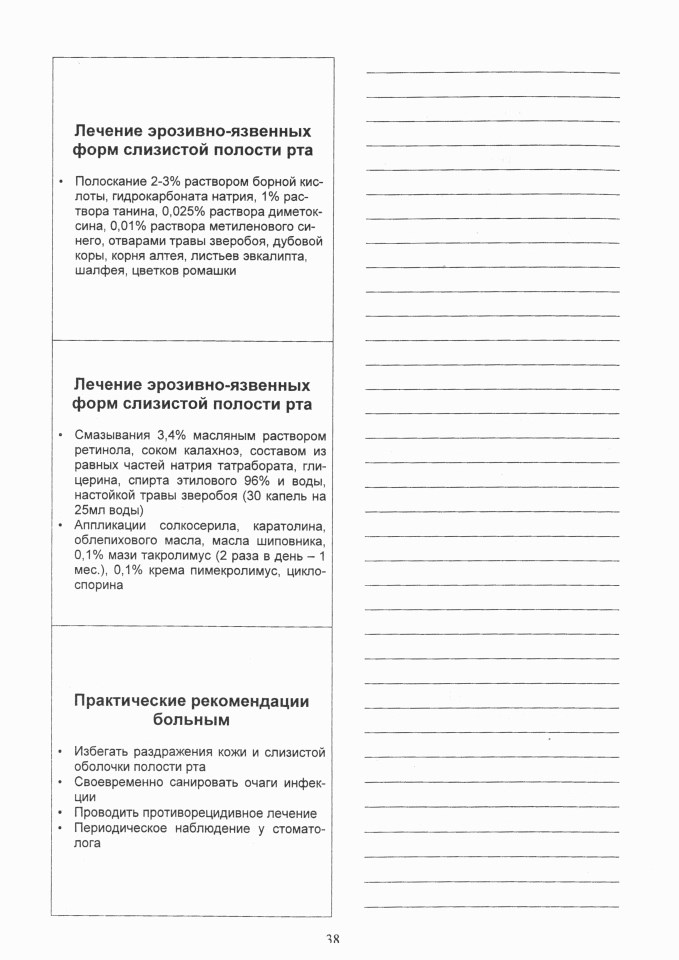 Лечение эрозивно-язвенных форм слизистой полости рта

• Полоскание 2-3% раствором борной кислоты, гидрокарбоната натрия, 1% раствора танина, 0,025% раствора диметоксина, 0,01% раствора метиленового синего, отварами травы зверобоя, дубовой коры, корня алтея, листьев эвкалипта, шалфея, цветков ромашки

Лечение эрозивно-язвенных форм слизистой полости рта

• Смазывания 3,4% масляным раствором ретинола, соком калахноэ, составом из равных частей натрия татрабората, глицерина, спирта этилового 96% и воды, настойкой травы зверобоя (30 капель на 25мл воды)
• Аппликации солкосерила, каратолина, облепихового масла, масла шиповника, 0,1% мази такролимус (2 раза в день – 1 мес.), 0,1% крема пимекролимус, циклоспорина

Практические рекомендации больным

• Избегать раздражения кожи и слизистой оболочки полости рта
• Своевременно санировать очаги инфекции
• Проводить противорецидивное лечение
• Периодическое наблюдение у стоматолога

38